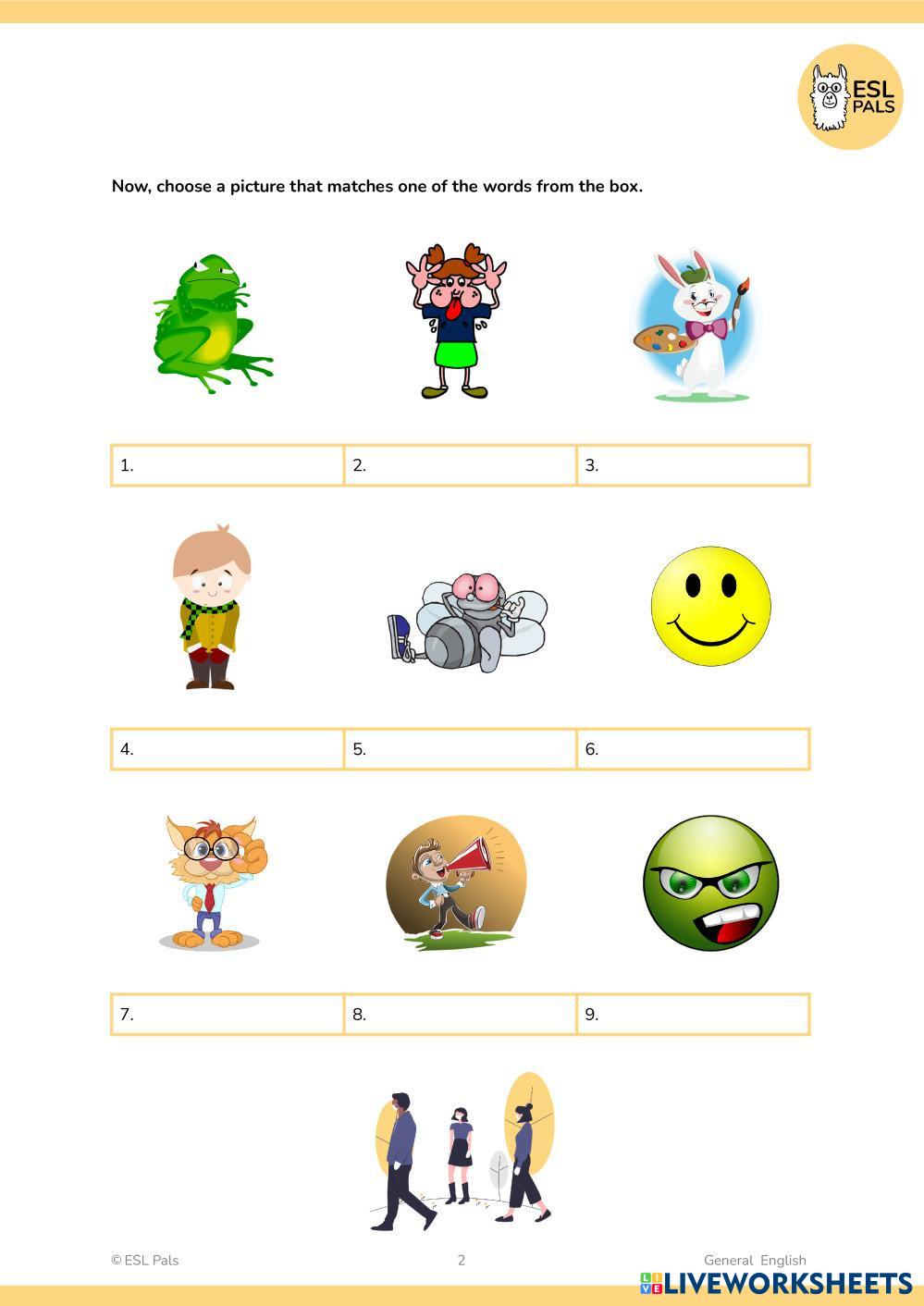 ESL PALS

Now, choose a picture that matches one of the words from the box.

| 1. | 2. | 3. |
|---|---|---|

| 4. | 5. | 6. |
|---|---|---|

| 7. | 8. | 9. |
|---|---|---|

© ESL Pals 2 General English

LIVEWORKSHEETS